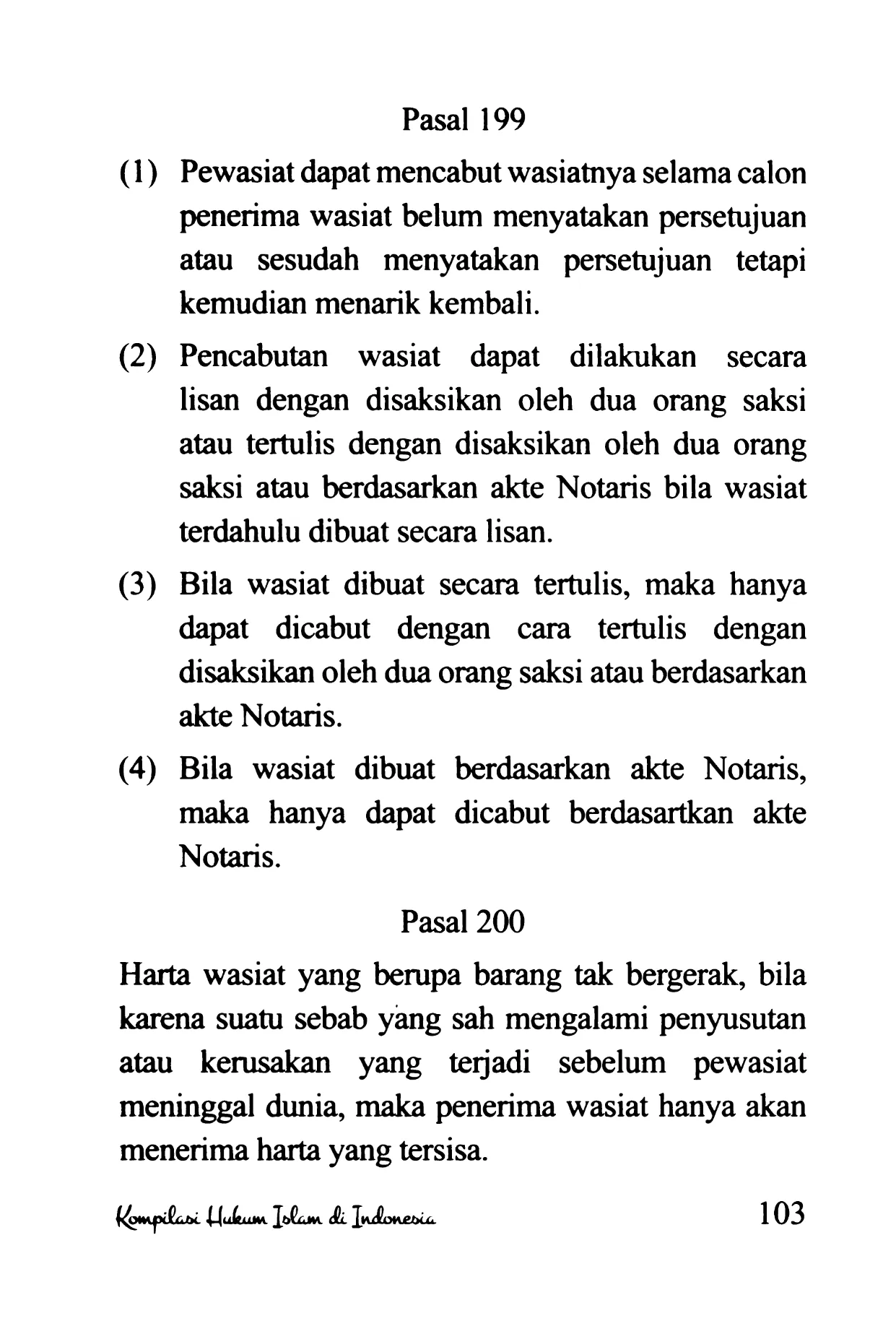 Pasal 199

(1) Pewasiat dapat mencabut wasiatnya selama calon penerima wasiat belum menyatakan persetujuan atau sesudah menyatakan persetujuan tetapi kemudian menarik kembali.

(2) Pencabutan wasiat dapat dilakukan secara lisan dengan disaksikan oleh dua orang saksi atau tertulis dengan disaksikan oleh dua orang saksi atau berdasarkan akte Notaris bila wasiat terdahulu dibuat secara lisan.

(3) Bila wasiat dibuat secara tertulis, maka hanya dapat dicabut dengan cara tertulis dengan disaksikan oleh dua orang saksi atau berdasarkan akte Notaris.

(4) Bila wasiat dibuat berdasarkan akte Notaris, maka hanya dapat dicabut berdasartkan akte Notaris.

Pasal 200

Harta wasiat yang berupa barang tak bergerak, bila karena suatu sebab yang sah mengalami penyusutan atau kerusakan yang terjadi sebelum pewasiat meninggal dunia, maka penerima wasiat hanya akan menerima harta yang tersisa.

Kompilasi Hukum Islam di Indonesia 103